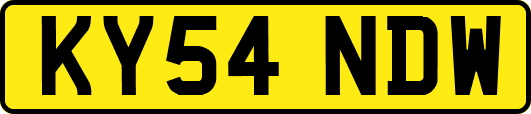 KY54 NDW